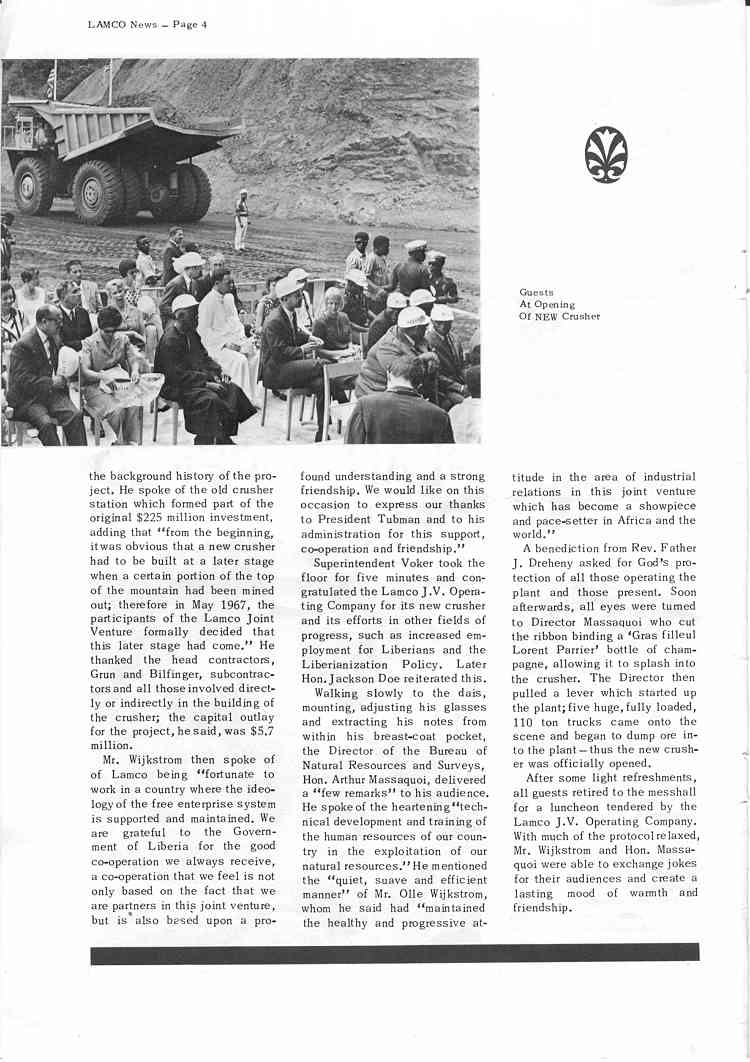 LAMCO News – Page 4

Guests At Opening Of NEW Crusher

the background history of the project. He spoke of the old crusher station which formed part of the original $225 million investment, adding that "from the beginning, it was obvious that a new crusher had to be built at a later stage when a certain portion of the top of the mountain had been mined out; therefore in May 1967, the participants of the Lamco Joint Venture formally decided that this later stage had come." He thanked the head contractors, Grun and Bilfinger, subcontractors and all those involved directly or indirectly in the building of the crusher; the capital outlay for the project, he said, was $5.7 million.

Mr. Wijkstrom then spoke of of Lamco being "fortunate to work in a country where the ideology of the free enterprise system is supported and maintained. We are grateful to the Government of Liberia for the good co-operation we always receive, a co-operation that we feel is not only based on the fact that we are partners in this joint venture, but is also besed upon a profound understanding and a strong friendship. We would like on this occasion to express our thanks to President Tubman and to his administration for this support, co-operation and friendship."

Superintendent Voker took the floor for five minutes and congratulated the Lamco J.V. Operating Company for its new crusher and its efforts in other fields of progress, such as increased employment for Liberians and the Liberianization Policy. Later Hon. Jackson Doe reiterated this.

Walking slowly to the dais, mounting, adjusting his glasses and extracting his notes from within his breast-coat pocket, the Director of the Bureau of Natural Resources and Surveys, Hon. Arthur Massaquoi, delivered a "few remarks" to his audience. He spoke of the heartening "technical development and training of the human resources of our country in the exploitation of our natural resources." He mentioned the "quiet, suave and efficient manner" of Mr. Olle Wijkstrom, whom he said had "maintained the healthy and progressive attitude in the area of industrial relations in this joint venture which has become a showpiece and pace-setter in Africa and the world."

A benediction from Rev. Father J. Dreheny asked for God's protection of all those operating the plant and those present. Soon afterwards, all eyes were turned to Director Massaquoi who cut the ribbon binding a 'Gras filleul Lorent Parrier' bottle of champagne, allowing it to splash into the crusher. The Director then pulled a lever which started up the plant; five huge, fully loaded, 110 ton trucks came onto the scene and began to dump ore into the plant – thus the new crusher was officially opened.

After some light refreshments, all guests retired to the messhall for a luncheon tendered by the Lamco J.V. Operating Company. With much of the protocol relaxed, Mr. Wijkstrom and Hon. Massaquoi were able to exchange jokes for their audiences and create a lasting mood of warmth and friendship.